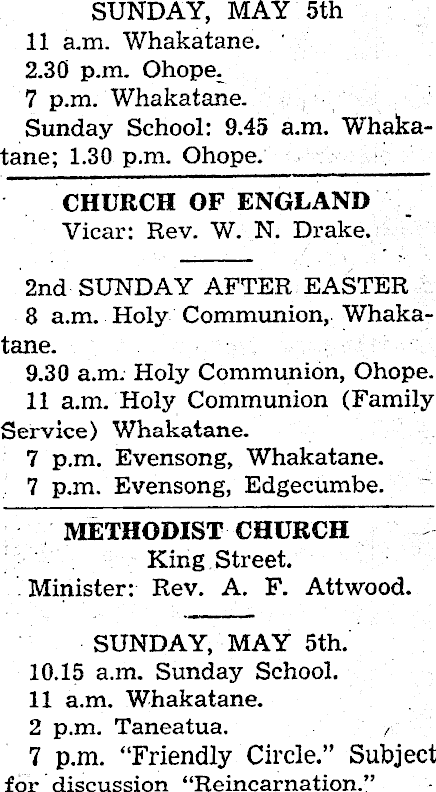 SUNDAY, MAY 5th

11 a.m. Whakatane.

2.30 p.m. Ohope.

7 p.m. Whakatane.

Sunday School: 9.45 a.m. Whakatane; 1.30 p.m. Ohope.

CHURCH OF ENGLAND
Vicar: Rev. W. N. Drake.

2nd SUNDAY AFTER EASTER

8 a.m. Holy Communion, Whakatane.

9.30 a.m. Holy Communion, Ohope.

11 a.m. Holy Communion (Family Service) Whakatane.

7 p.m. Evensong, Whakatane.

7 p.m. Evensong, Edgecumbe.

METHODIST CHURCH
King Street.
Minister: Rev. A. F. Attwood.

SUNDAY, MAY 5th.

10.15 a.m. Sunday School.

11 a.m. Whakatane.

2 p.m. Taneatua.

7 p.m. "Friendly Circle." Subject for discussion "Reincarnation."